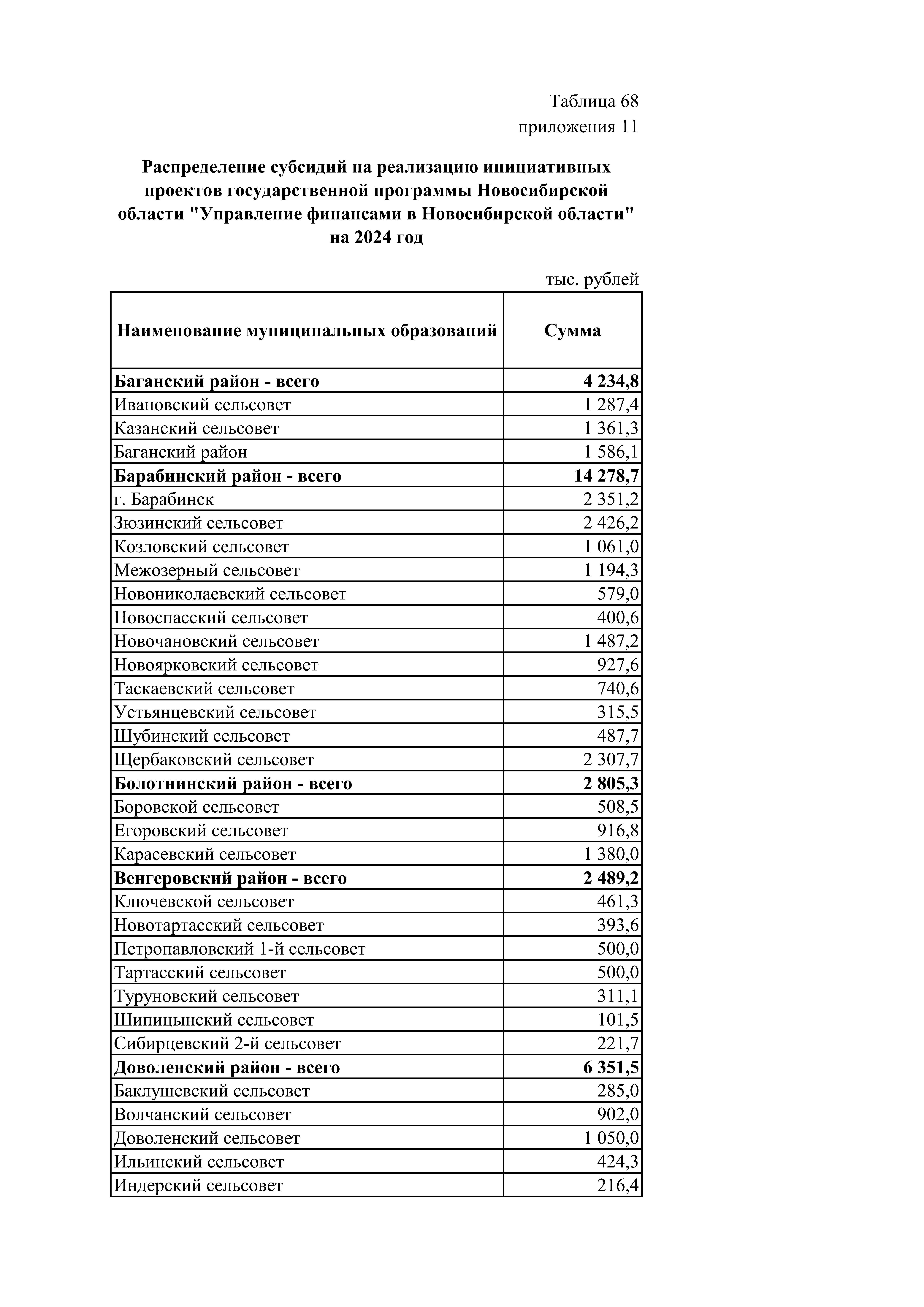 Таблица 68
приложения 11

Распределение субсидий на реализацию инициативных проектов государственной программы Новосибирской области "Управление финансами в Новосибирской области" на 2024 год

тыс. рублей

| Наименование муниципальных образований | Сумма |
|---|---|
| Баганский район - всего | 4 234,8 |
| Ивановский сельсовет | 1 287,4 |
| Казанский сельсовет | 1 361,3 |
| Баганский район | 1 586,1 |
| Барабинский район - всего | 14 278,7 |
| г. Барабинск | 2 351,2 |
| Зюзинский сельсовет | 2 426,2 |
| Козловский сельсовет | 1 061,0 |
| Межозерный сельсовет | 1 194,3 |
| Новониколаевский сельсовет | 579,0 |
| Новоспасский сельсовет | 400,6 |
| Новочановский сельсовет | 1 487,2 |
| Новоярковский сельсовет | 927,6 |
| Таскаевский сельсовет | 740,6 |
| Устьянцевский сельсовет | 315,5 |
| Шубинский сельсовет | 487,7 |
| Щербаковский сельсовет | 2 307,7 |
| Болотнинский район - всего | 2 805,3 |
| Боровской сельсовет | 508,5 |
| Егоровский сельсовет | 916,8 |
| Карасевский сельсовет | 1 380,0 |
| Венгеровский район - всего | 2 489,2 |
| Ключевской сельсовет | 461,3 |
| Новотартасский сельсовет | 393,6 |
| Петропавловский 1-й сельсовет | 500,0 |
| Тартасский сельсовет | 500,0 |
| Туруновский сельсовет | 311,1 |
| Шипицынский сельсовет | 101,5 |
| Сибирцевский 2-й сельсовет | 221,7 |
| Доволенский район - всего | 6 351,5 |
| Баклушевский сельсовет | 285,0 |
| Волчанский сельсовет | 902,0 |
| Доволенский сельсовет | 1 050,0 |
| Ильинский сельсовет | 424,3 |
| Индерский сельсовет | 216,4 |